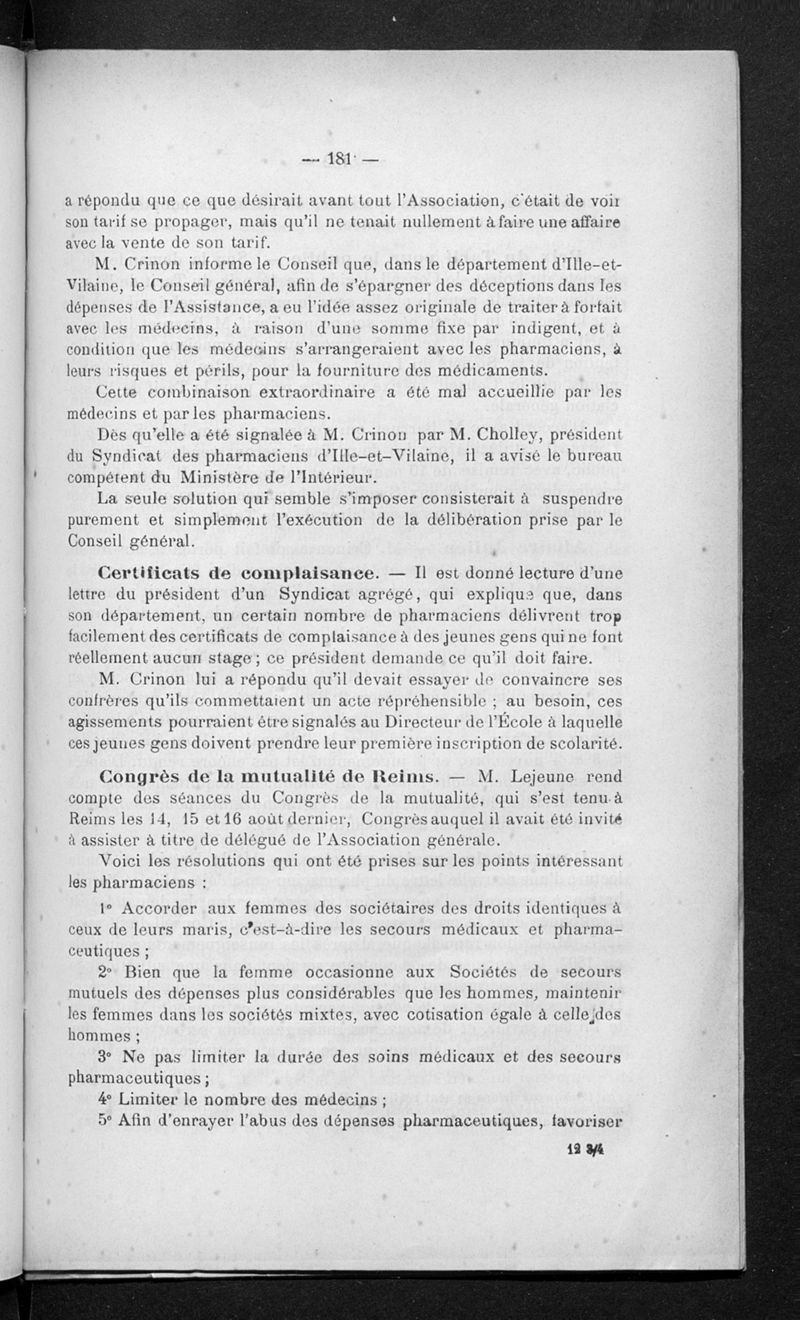 — 181 —

a répondu que ce que désirait avant tout l'Association, c'était de voir son tarif se propager, mais qu'il ne tenait nullement à faire une affaire avec la vente de son tarif.

M. Crinon informe le Conseil que, dans le département d'Ille-et-Vilaine, le Conseil général, afin de s'épargner des déceptions dans les dépenses de l'Assistance, a eu l'idée assez originale de traiter à forfait avec les médecins, à raison d'une somme fixe par indigent, et à condition que les médecins s'arrangeraient avec les pharmaciens, à leurs risques et périls, pour la fourniture des médicaments.

Cette combinaison extraordinaire a été mal accueillie par les médecins et par les pharmaciens.

Dès qu'elle a été signalée à M. Crinon par M. Cholley, président du Syndicat des pharmaciens d'Ille-et-Vilaine, il a avisé le bureau compétent du Ministère de l'Intérieur.

La seule solution qui semble s'imposer consisterait à suspendre purement et simplement l'exécution de la délibération prise par le Conseil général.

Certificats de complaisance. — Il est donné lecture d'une lettre du président d'un Syndicat agrégé, qui explique que, dans son département, un certain nombre de pharmaciens délivrent trop facilement des certificats de complaisance à des jeunes gens qui ne font réellement aucun stage ; ce président demande ce qu'il doit faire.

M. Crinon lui a répondu qu'il devait essayer de convaincre ses confrères qu'ils commettaient un acte répréhensible ; au besoin, ces agissements pourraient être signalés au Directeur de l'École à laquelle ces jeunes gens doivent prendre leur première inscription de scolarité.

Congrès de la mutualité de Reims. — M. Lejeune rend compte des séances du Congrès de la mutualité, qui s'est tenu à Reims les 14, 15 et 16 août dernier, Congrès auquel il avait été invité à assister à titre de délégué de l'Association générale.

Voici les résolutions qui ont été prises sur les points intéressant les pharmaciens :

1° Accorder aux femmes des sociétaires des droits identiques à ceux de leurs maris, c'est-à-dire les secours médicaux et pharmaceutiques ;

2° Bien que la femme occasionne aux Sociétés de secours mutuels des dépenses plus considérables que les hommes, maintenir les femmes dans les sociétés mixtes, avec cotisation égale à celle des hommes ;

3° Ne pas limiter la durée des soins médicaux et des secours pharmaceutiques ;

4° Limiter le nombre des médecins ;

5° Afin d'enrayer l'abus des dépenses pharmaceutiques, favoriser

12 3/4